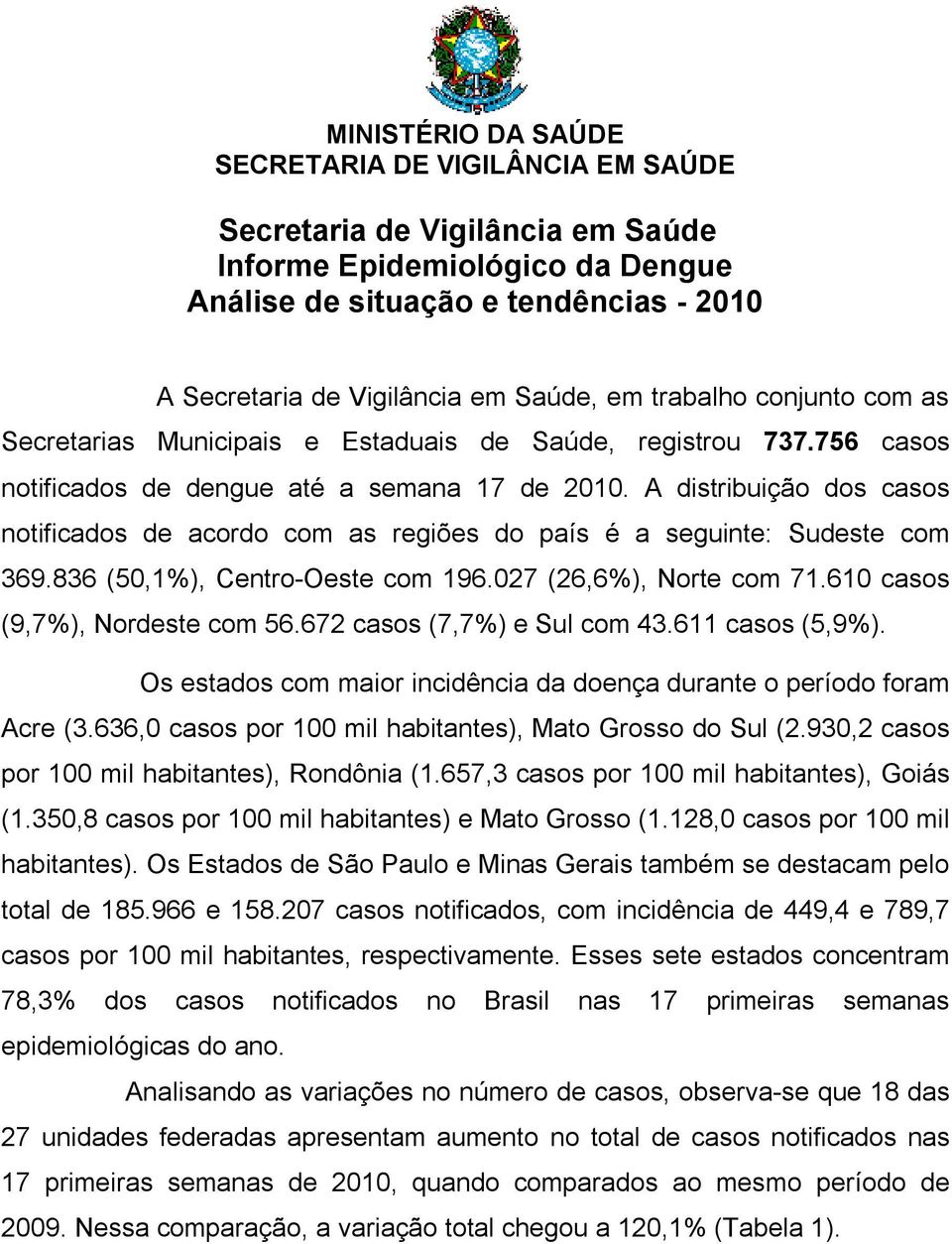 MINISTÉRIO DA SAÚDE
SECRETARIA DE VIGILÂNCIA EM SAÚDE

Secretaria de Vigilância em Saúde
Informe Epidemiológico da Dengue
Análise de situação e tendências - 2010

A Secretaria de Vigilância em Saúde, em trabalho conjunto com as Secretarias Municipais e Estaduais de Saúde, registrou 737.756 casos notificados de dengue até a semana 17 de 2010. A distribuição dos casos notificados de acordo com as regiões do país é a seguinte: Sudeste com 369.836 (50,1%), Centro-Oeste com 196.027 (26,6%), Norte com 71.610 casos (9,7%), Nordeste com 56.672 casos (7,7%) e Sul com 43.611 casos (5,9%).

Os estados com maior incidência da doença durante o período foram Acre (3.636,0 casos por 100 mil habitantes), Mato Grosso do Sul (2.930,2 casos por 100 mil habitantes), Rondônia (1.657,3 casos por 100 mil habitantes), Goiás (1.350,8 casos por 100 mil habitantes) e Mato Grosso (1.128,0 casos por 100 mil habitantes). Os Estados de São Paulo e Minas Gerais também se destacam pelo total de 185.966 e 158.207 casos notificados, com incidência de 449,4 e 789,7 casos por 100 mil habitantes, respectivamente. Esses sete estados concentram 78,3% dos casos notificados no Brasil nas 17 primeiras semanas epidemiológicas do ano.

Analisando as variações no número de casos, observa-se que 18 das 27 unidades federadas apresentam aumento no total de casos notificados nas 17 primeiras semanas de 2010, quando comparados ao mesmo período de 2009. Nessa comparação, a variação total chegou a 120,1% (Tabela 1).